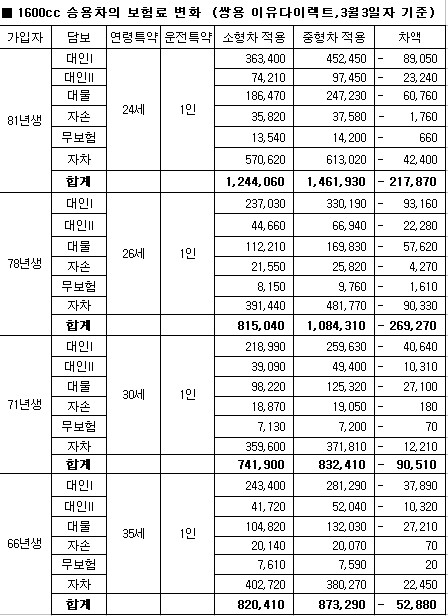 ■ 1600cc 승용차의 보험료 변화 (쌍용 이유다이렉트,3월3일자 기준)

| 가입자 | 담보 | 연령특약 | 운전특약 | 소형차 적용 | 중형차 적용 | 차액 |
|---|---|---|---|---|---|---|
| 81년생 | 대인I | 24세 | 1인 | 363,400 | 452,450 | - 89,050 |
| | 대인II | | | 74,210 | 97,450 | - 23,240 |
| | 대물 | | | 186,470 | 247,230 | - 60,760 |
| | 자손 | | | 35,820 | 37,580 | - 1,760 |
| | 무보험 | | | 13,540 | 14,200 | - 660 |
| | 자차 | | | 570,620 | 613,020 | - 42,400 |
| | 합계 | | | 1,244,060 | 1,461,930 | - 217,870 |
| 78년생 | 대인I | 26세 | 1인 | 237,030 | 330,190 | - 93,160 |
| | 대인II | | | 44,660 | 66,940 | - 22,280 |
| | 대물 | | | 112,210 | 169,830 | - 57,620 |
| | 자손 | | | 21,550 | 25,820 | - 4,270 |
| | 무보험 | | | 8,150 | 9,760 | - 1,610 |
| | 자차 | | | 391,440 | 481,770 | - 90,330 |
| | 합계 | | | 815,040 | 1,084,310 | - 269,270 |
| 71년생 | 대인I | 30세 | 1인 | 218,990 | 259,630 | - 40,640 |
| | 대인II | | | 39,090 | 49,400 | - 10,310 |
| | 대물 | | | 98,220 | 125,320 | - 27,100 |
| | 자손 | | | 18,870 | 19,050 | - 180 |
| | 무보험 | | | 7,130 | 7,200 | - 70 |
| | 자차 | | | 359,600 | 371,810 | - 12,210 |
| | 합계 | | | 741,900 | 832,410 | - 90,510 |
| 66년생 | 대인I | 35세 | 1인 | 243,400 | 281,290 | - 37,890 |
| | 대인II | | | 41,720 | 52,040 | - 10,320 |
| | 대물 | | | 104,820 | 132,030 | - 27,210 |
| | 자손 | | | 20,140 | 20,070 | 70 |
| | 무보험 | | | 7,610 | 7,590 | 20 |
| | 자차 | | | 402,720 | 380,270 | 22,450 |
| | 합계 | | | 820,410 | 873,290 | - 52,880 |